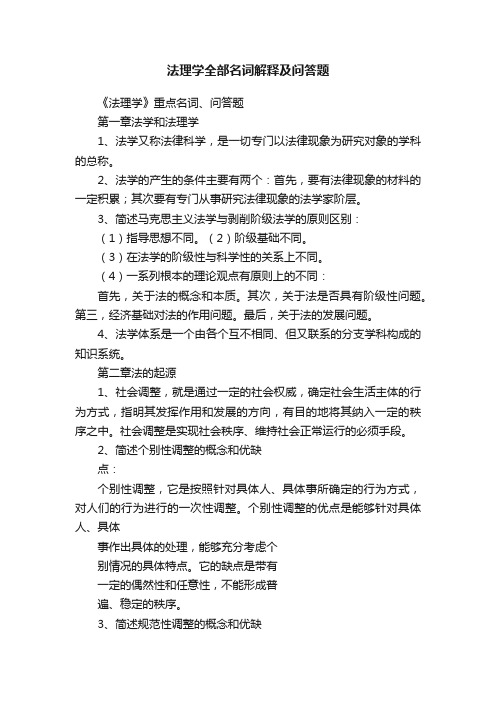 法理学全部名词解释及问答题

《法理学》重点名词、问答题

第一章法学和法理学

1、法学又称法律科学，是一切专门以法律现象为研究对象的学科的总称。

2、法学的产生的条件主要有两个：首先，要有法律现象的材料的一定积累；其次要有专门从事研究法律现象的法学家阶层。

3、简述马克思主义法学与剥削阶级法学的原则区别：

（1）指导思想不同。（2）阶级基础不同。

（3）在法学的阶级性与科学性的关系上不同。

（4）一系列根本的理论观点有原则上的不同：

首先，关于法的概念和本质。其次，关于法是否具有阶级性问题。第三，经济基础对法的作用问题。最后，关于法的发展问题。

4、法学体系是一个由各个互不相同、但又联系的分支学科构成的知识系统。

第二章法的起源

1、社会调整，就是通过一定的社会权威，确定社会生活主体的行为方式，指明其发挥作用和发展的方向，有目的地将其纳入一定的秩序之中。社会调整是实现社会秩序、维持社会正常运行的必须手段。

2、简述个别性调整的概念和优缺

点：

个别性调整，它是按照针对具体人、具体事所确定的行为方式，对人们的行为进行的一次性调整。个别性调整的优点是能够针对具体人、具体

事作出具体的处理，能够充分考虑个

别情况的具体特点。它的缺点是带有

一定的偶然性和任意性，不能形成普

遍、稳定的秩序。

3、简述规范性调整的概念和优缺